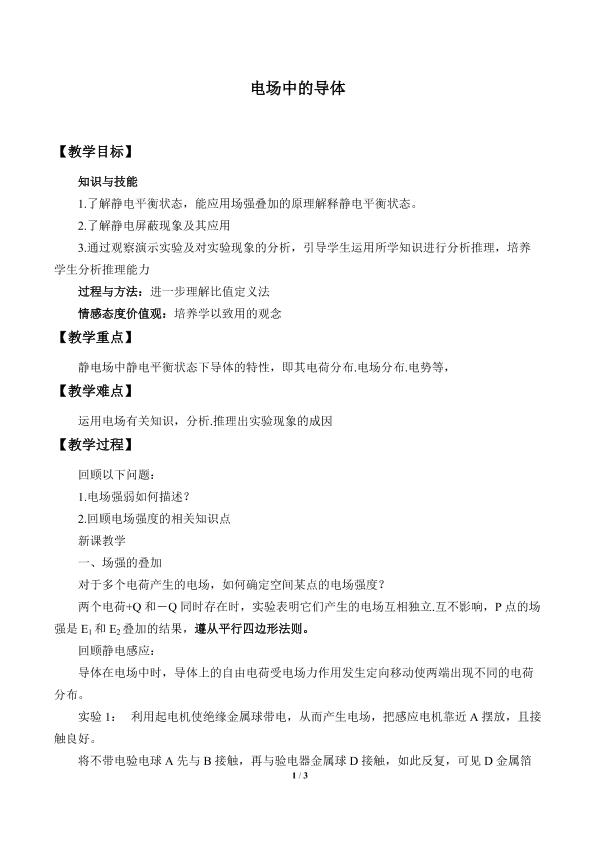 电场中的导体

【教学目标】

知识与技能

1.了解静电平衡状态，能应用场强叠加的原理解释静电平衡状态。

2.了解静电屏蔽现象及其应用

3.通过观察演示实验及对实验现象的分析，引导学生运用所学知识进行分析推理，培养学生分析推理能力

过程与方法：进一步理解比值定义法

情感态度价值观：培养学以致用的观念

【教学重点】

静电场中静电平衡状态下导体的特性，即其电荷分布.电场分布.电势等，

【教学难点】

运用电场有关知识，分析.推理出实验现象的成因

【教学过程】

回顾以下问题：

1.电场强弱如何描述？

2.回顾电场强度的相关知识点

新课教学

一、场强的叠加

对于多个电荷产生的电场，如何确定空间某点的电场强度？

两个电荷+Q和－Q同时存在时，实验表明它们产生的电场互相独立.互不影响，P点的场强是$E_1$和$E_2$叠加的结果，遵从平行四边形法则。

回顾静电感应：

导体在电场中时，导体上的自由电荷受电场力作用发生定向移动使两端出现不同的电荷分布。

实验1： 利用起电机使绝缘金属球带电，从而产生电场，把感应电机靠近A摆放，且接触良好。

将不带电验电球A先与B接触，再与验电器金属球D接触，如此反复，可见D金属箔

1 / 3